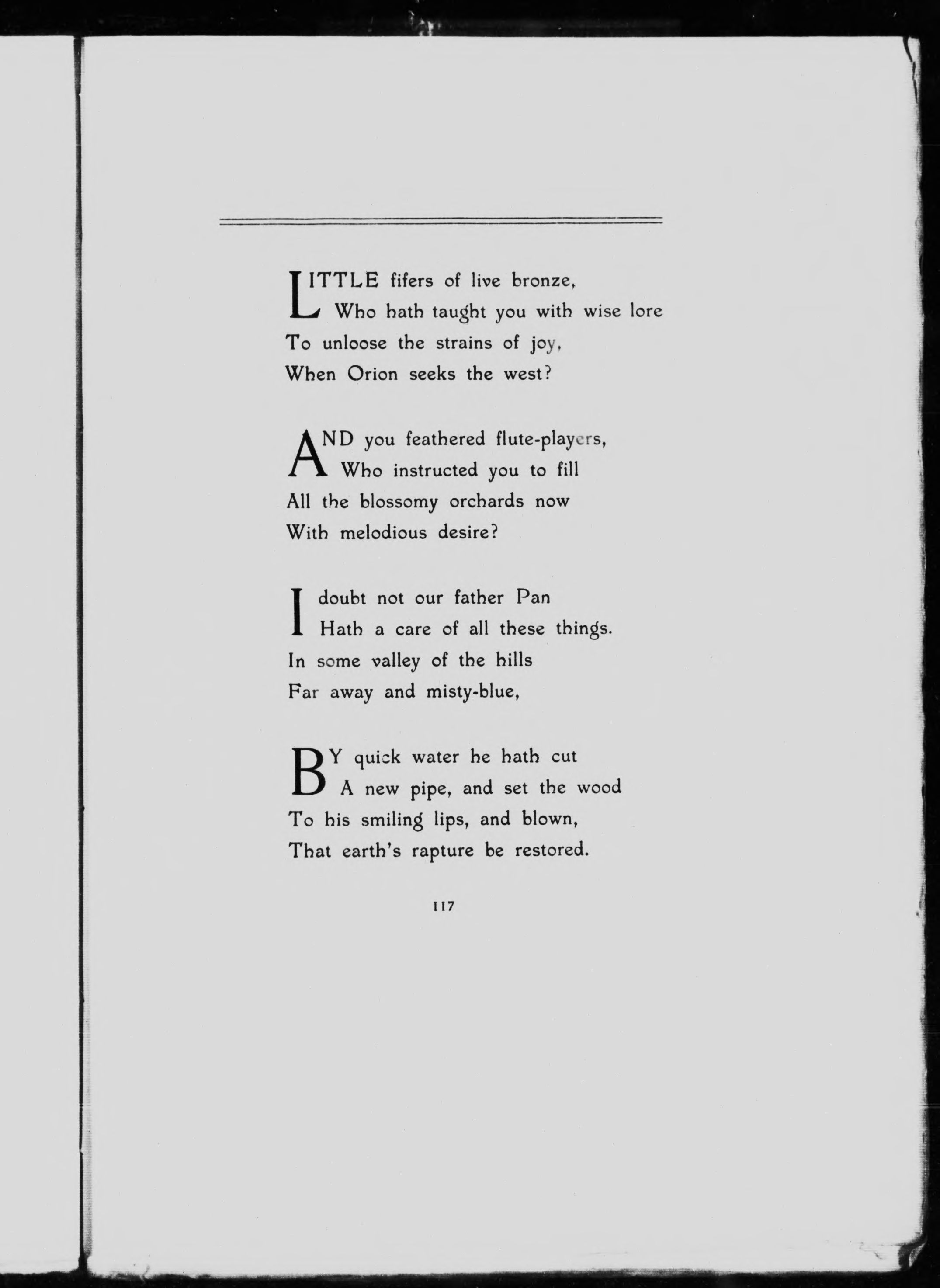 LITTLE fifers of live bronze,
Who hath taught you with wise lore
To unloose the strains of joy,
When Orion seeks the west?

AND you feathered flute-players,
Who instructed you to fill
All the blossomy orchards now
With melodious desire?

I doubt not our father Pan
Hath a care of all these things.
In some valley of the hills
Far away and misty-blue,

BY quick water he hath cut
A new pipe, and set the wood
To his smiling lips, and blown,
That earth's rapture be restored.

117